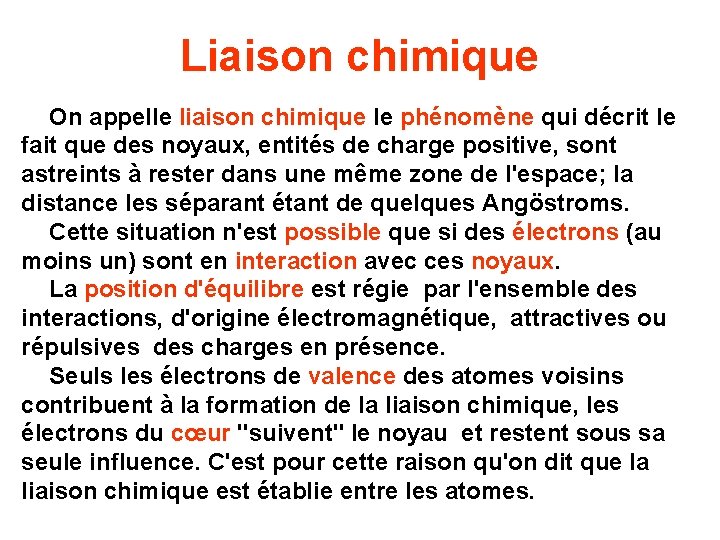 Liaison chimique

On appelle liaison chimique le phénomène qui décrit le fait que des noyaux, entités de charge positive, sont astreints à rester dans une même zone de l'espace; la distance les séparant étant de quelques Angöstroms.

Cette situation n'est possible que si des électrons (au moins un) sont en interaction avec ces noyaux.

La position d'équilibre est régie par l'ensemble des interactions, d'origine électromagnétique, attractives ou répulsives des charges en présence.

Seuls les électrons de valence des atomes voisins contribuent à la formation de la liaison chimique, les électrons du cœur "suivent" le noyau et restent sous sa seule influence. C'est pour cette raison qu'on dit que la liaison chimique est établie entre les atomes.